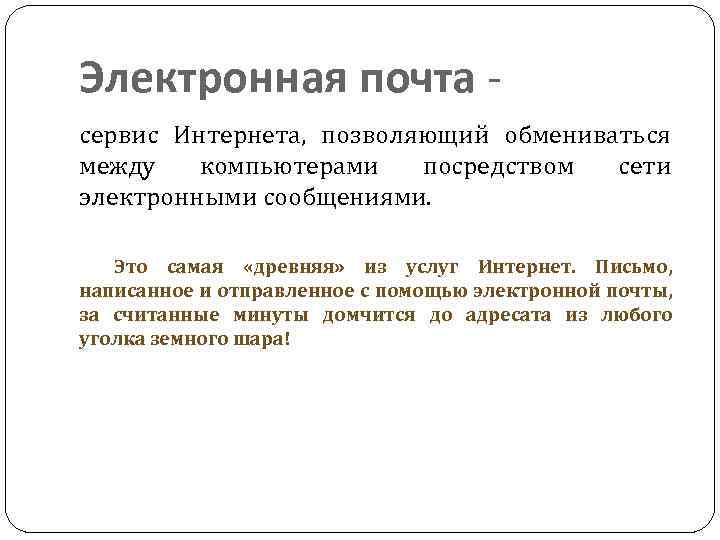 Электронная почта -

сервис Интернета, позволяющий обмениваться между компьютерами посредством сети электронными сообщениями.

Это самая «древняя» из услуг Интернет. Письмо, написанное и отправленное с помощью электронной почты, за считанные минуты домчится до адресата из любого уголка земного шара!